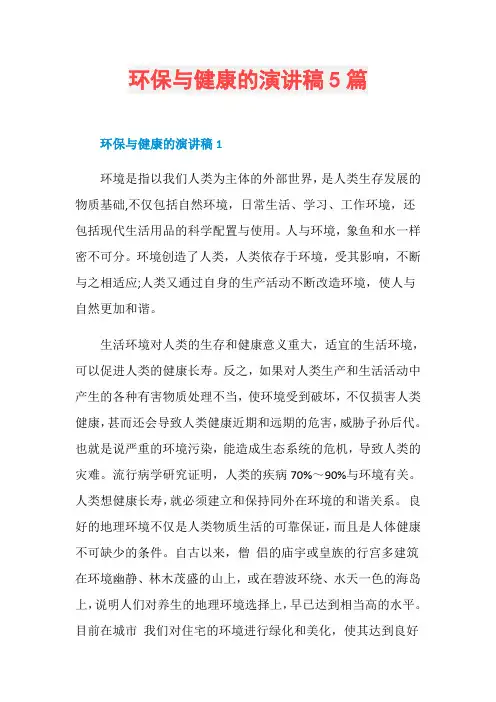 环保与健康的演讲稿5篇

环保与健康的演讲稿1

环境是指以我们人类为主体的外部世界，是人类生存发展的物质基础,不仅包括自然环境，日常生活、学习、工作环境，还包括现代生活用品的科学配置与使用。人与环境，象鱼和水一样密不可分。环境创造了人类，人类依存于环境，受其影响，不断与之相适应;人类又通过自身的生产活动不断改造环境，使人与自然更加和谐。

生活环境对人类的生存和健康意义重大，适宜的生活环境，可以促进人类的健康长寿。反之，如果对人类生产和生活活动中产生的各种有害物质处理不当，使环境受到破坏，不仅损害人类健康，甚而还会导致人类健康近期和远期的危害，威胁子孙后代。也就是说严重的环境污染，能造成生态系统的危机，导致人类的灾难。流行病学研究证明，人类的疾病70%～90%与环境有关。人类想健康长寿，就必须建立和保持同外在环境的和谐关系。良好的地理环境不仅是人类物质生活的可靠保证，而且是人体健康不可缺少的条件。自古以来，僧 侣的庙宇或皇族的行宫多建筑在环境幽静、林木茂盛的山上，或在碧波环绕、水天一色的海岛上，说明人们对养生的地理环境选择上，早已达到相当高的水平。目前在城市 我们对住宅的环境进行绿化和美化，使其达到良好